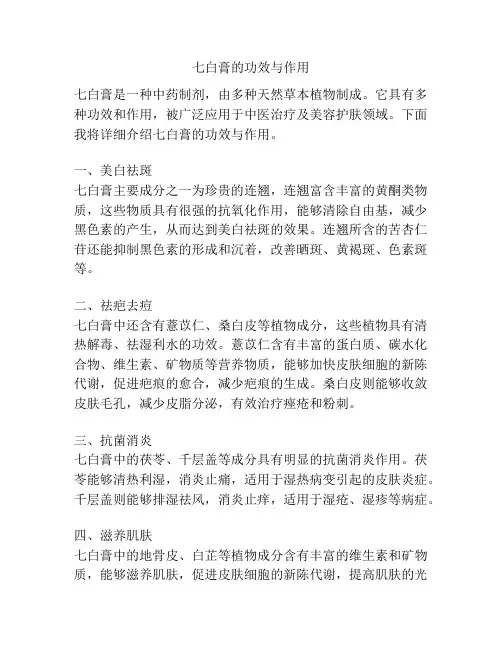 七白膏的功效与作用

七白膏是一种中药制剂，由多种天然草本植物制成。它具有多种功效和作用，被广泛应用于中医治疗及美容护肤领域。下面我将详细介绍七白膏的功效与作用。

一、美白祛斑
七白膏主要成分之一为珍贵的连翘，连翘富含丰富的黄酮类物质，这些物质具有很强的抗氧化作用，能够清除自由基，减少黑色素的产生，从而达到美白祛斑的效果。连翘所含的苦杏仁苷还能抑制黑色素的形成和沉着，改善晒斑、黄褐斑、色素斑等。

二、祛疤去痘
七白膏中还含有薏苡仁、桑白皮等植物成分，这些植物具有清热解毒、祛湿利水的功效。薏苡仁含有丰富的蛋白质、碳水化合物、维生素、矿物质等营养物质，能够加快皮肤细胞的新陈代谢，促进疤痕的愈合，减少疤痕的生成。桑白皮则能够收敛皮肤毛孔，减少皮脂分泌，有效治疗痤疮和粉刺。

三、抗菌消炎
七白膏中的茯苓、千层盖等成分具有明显的抗菌消炎作用。茯苓能够清热利湿，消炎止痛，适用于湿热病变引起的皮肤炎症。千层盖则能够排湿祛风，消炎止痒，适用于湿疮、湿疹等病症。

四、滋养肌肤
七白膏中的地骨皮、白芷等植物成分含有丰富的维生素和矿物质，能够滋养肌肤，促进皮肤细胞的新陈代谢，提高肌肤的光